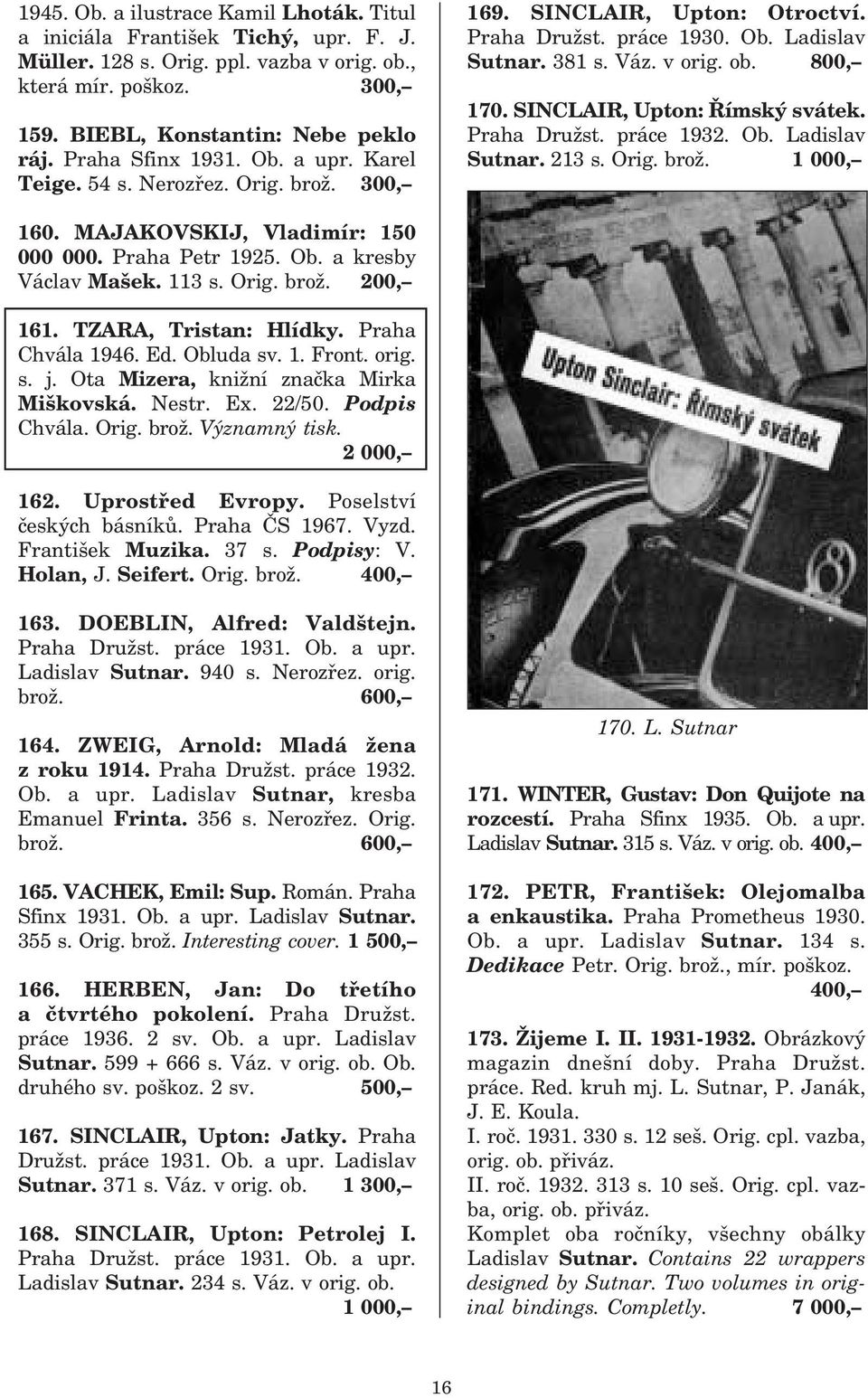 1945. Ob. a ilustrace Kamil Lhoták. Titul a iniciála František Tichý, upr. F. J. Müller. 128 s. Orig. ppl. vazba v orig. ob., která mír. poškoz. 300,–

159. BIEBL, Konstantin: Nebe peklo ráj. Praha Sfinx 1931. Ob. a upr. Karel Teige. 54 s. Nerozřez. Orig. brož. 300,–

160. MAJAKOVSKIJ, Vladimír: 150 000 000. Praha Petr 1925. Ob. a kresby Václav Mašek. 113 s. Orig. brož. 200,–

161. TZARA, Tristan: Hlídky. Praha Chvála 1946. Ed. Obluda sv. 1. Front. orig. s. j. Ota Mizera, knižní značka Mirka Miškovská. Nestr. Ex. 22/50. Podpis Chvála. Orig. brož. Významný tisk. 2 000,–

162. Uprostřed Evropy. Poselství českých básníků. Praha ČS 1967. Vyzd. František Muzika. 37 s. Podpisy: V. Holan, J. Seifert. Orig. brož. 400,–

163. DOEBLIN, Alfred: Valdštejn. Praha Družst. práce 1931. Ob. a upr. Ladislav Sutnar. 940 s. Nerozřez. orig. brož. 600,–

164. ZWEIG, Arnold: Mladá žena z roku 1914. Praha Družst. práce 1932. Ob. a upr. Ladislav Sutnar, kresba Emanuel Frinta. 356 s. Nerozřez. Orig. brož. 600,–

165. VACHEK, Emil: Sup. Román. Praha Sfinx 1931. Ob. a upr. Ladislav Sutnar. 355 s. Orig. brož. Interesting cover. 1 500,–

166. HERBEN, Jan: Do třetího a čtvrtého pokolení. Praha Družst. práce 1936. 2 sv. Ob. a upr. Ladislav Sutnar. 599 + 666 s. Váz. v orig. ob. Ob. druhého sv. poškoz. 2 sv. 500,–

167. SINCLAIR, Upton: Jatky. Praha Družst. práce 1931. Ob. a upr. Ladislav Sutnar. 371 s. Váz. v orig. ob. 1 300,–

168. SINCLAIR, Upton: Petrolej I. Praha Družst. práce 1931. Ob. a upr. Ladislav Sutnar. 234 s. Váz. v orig. ob. 1 000,–

169. SINCLAIR, Upton: Otroctví. Praha Družst. práce 1930. Ob. Ladislav Sutnar. 381 s. Váz. v orig. ob. 800,–

170. SINCLAIR, Upton: Římský svátek. Praha Družst. práce 1932. Ob. Ladislav Sutnar. 213 s. Orig. brož. 1 000,–

Upton Sinclair: Římský svátek

170. L. Sutnar

171. WINTER, Gustav: Don Quijote na rozcestí. Praha Sfinx 1935. Ob. a upr. Ladislav Sutnar. 315 s. Váz. v orig. ob. 400,–

172. PETR, František: Olejomalba a enkaustika. Praha Prometheus 1930. Ob. a upr. Ladislav Sutnar. 134 s. Dedikace Petr. Orig. brož., mír. poškoz. 400,–

173. Žijeme I. II. 1931-1932. Obrázkový magazin dnešní doby. Praha Družst. práce. Red. kruh mj. L. Sutnar, P. Janák, J. E. Koula.
I. roč. 1931. 330 s. 12 seš. Orig. cpl. vazba, orig. ob. přiváz.
II. roč. 1932. 313 s. 10 seš. Orig. cpl. vazba, orig. ob. přiváz.
Komplet oba ročníky, všechny obálky Ladislav Sutnar. Contains 22 wrappers designed by Sutnar. Two volumes in original bindings. Completly. 7 000,–

16